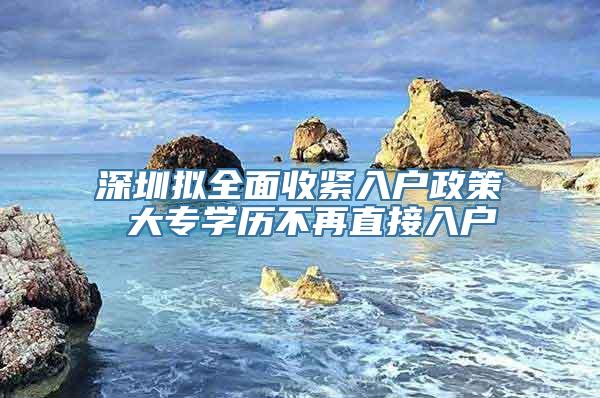 深圳拟全面收紧入户政策
大专学历不再直接入户